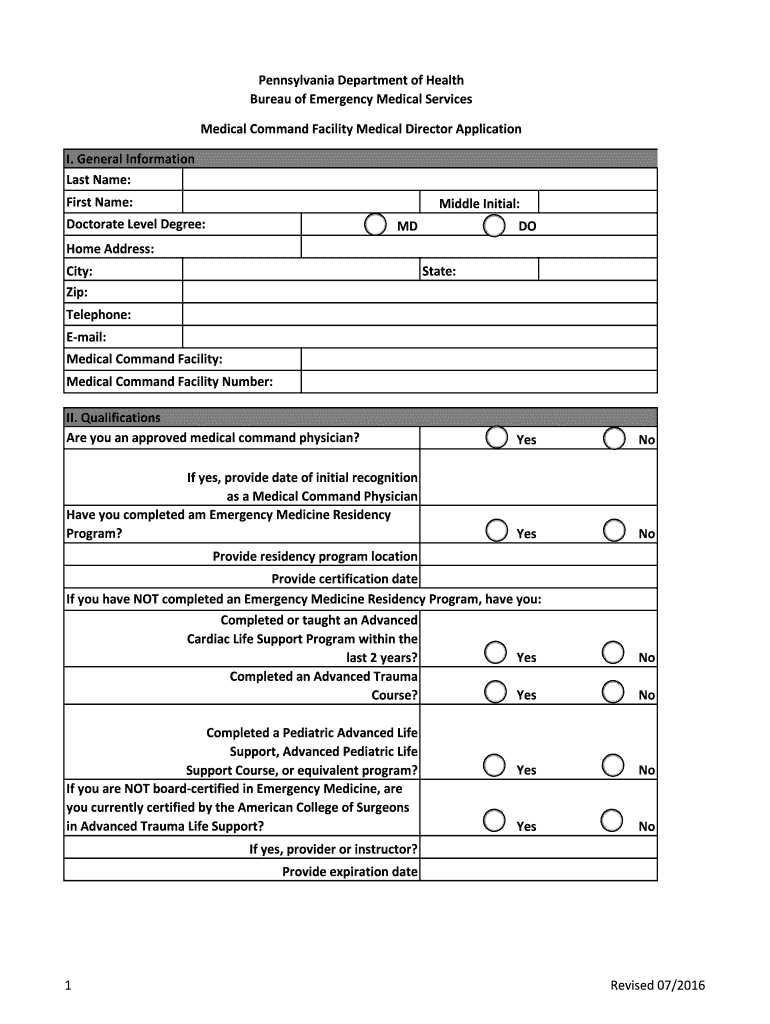 Pennsylvania Department of Health
Bureau of Emergency Medical Services

Medical Command Facility Medical Director Application

I. General Information

Last Name:
First Name: Middle Initial:
Doctorate Level Degree: MD DO
Home Address:
City: State:
Zip:
Telephone:
E-mail:
Medical Command Facility:
Medical Command Facility Number:

II. Qualifications

Are you an approved medical command physician? Yes No
If yes, provide date of initial recognition as a Medical Command Physician
Have you completed am Emergency Medicine Residency Program? Yes No
Provide residency program location
Provide certification date
If you have NOT completed an Emergency Medicine Residency Program, have you:
Completed or taught an Advanced Cardiac Life Support Program within the last 2 years? Yes No
Completed an Advanced Trauma Course? Yes No
Completed a Pediatric Advanced Life Support, Advanced Pediatric Life Support Course, or equivalent program? Yes No
If you are NOT board-certified in Emergency Medicine, are you currently certified by the American College of Surgeons in Advanced Trauma Life Support? Yes No
If yes, provider or instructor?
Provide expiration date

1 Revised 07/2016